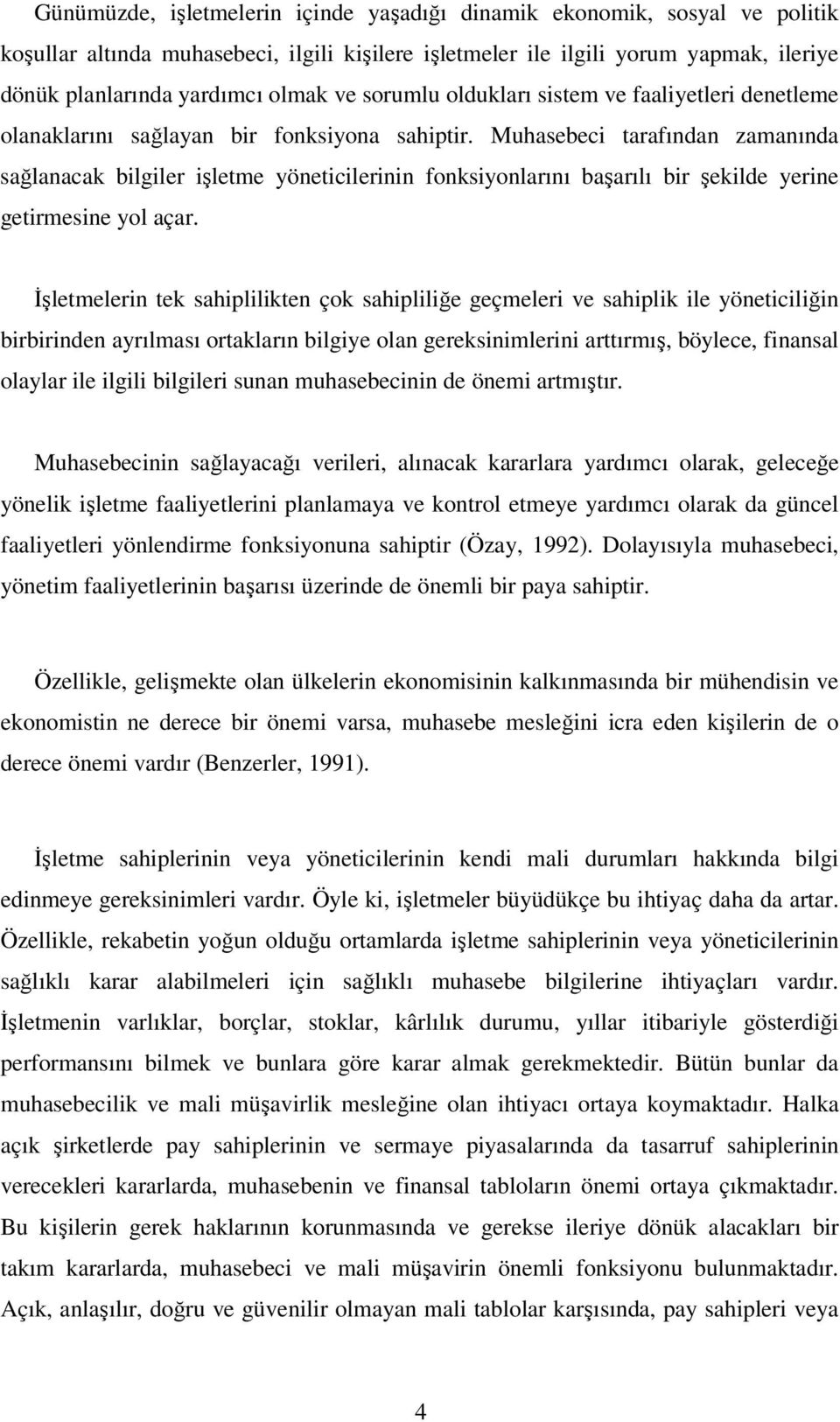 Günümüzde, işletmelerin içinde yaşadığı dinamik ekonomik, sosyal ve politik koşullar altında muhasebeci, ilgili kişilere işletmeler ile ilgili yorum yapmak, ileriye dönük planlarında yardımcı olmak ve sorumlu oldukları sistem ve faaliyetleri denetleme olanaklarını sağlayan bir fonksiyona sahiptir. Muhasebeci tarafından zamanında sağlanacak bilgiler işletme yöneticilerinin fonksiyonlarını başarılı bir şekilde yerine getirmesine yol açar.

İşletmelerin tek sahiplilikten çok sahipliliğe geçmeleri ve sahiplik ile yöneticiliğin birbirinden ayrılması ortakların bilgiye olan gereksinimlerini arttırmış, böylece, finansal olaylar ile ilgili bilgileri sunan muhasebecinin de önemi artmıştır.

Muhasebecinin sağlayacağı verileri, alınacak kararlara yardımcı olarak, geleceğe yönelik işletme faaliyetlerini planlamaya ve kontrol etmeye yardımcı olarak da güncel faaliyetleri yönlendirme fonksiyonuna sahiptir (Özay, 1992). Dolayısıyla muhasebeci, yönetim faaliyetlerinin başarısı üzerinde de önemli bir paya sahiptir.

Özellikle, gelişmekte olan ülkelerin ekonomisinin kalkınmasında bir mühendisin ve ekonomistin ne derece bir önemi varsa, muhasebe mesleğini icra eden kişilerin de o derece önemi vardır (Benzerler, 1991).

İşletme sahiplerinin veya yöneticilerinin kendi mali durumları hakkında bilgi edinmeye gereksinimleri vardır. Öyle ki, işletmeler büyüdükçe bu ihtiyaç daha da artar. Özellikle, rekabetin yoğun olduğu ortamlarda işletme sahiplerinin veya yöneticilerinin sağlıklı karar alabilmeleri için sağlıklı muhasebe bilgilerine ihtiyaçları vardır. İşletmenin varlıklar, borçlar, stoklar, kârlılık durumu, yıllar itibariyle gösterdiği performansını bilmek ve bunlara göre karar almak gerekmektedir. Bütün bunlar da muhasebecilik ve mali müşavirlik mesleğine olan ihtiyacı ortaya koymaktadır. Halka açık şirketlerde pay sahiplerinin ve sermaye piyasalarında da tasarruf sahiplerinin verecekleri kararlarda, muhasebenin ve finansal tabloların önemi ortaya çıkmaktadır. Bu kişilerin gerek haklarının korunmasında ve gerekse ileriye dönük alacakları bir takım kararlarda, muhasebeci ve mali müşavirin önemli fonksiyonu bulunmaktadır. Açık, anlaşılır, doğru ve güvenilir olmayan mali tablolar karşısında, pay sahipleri veya

4